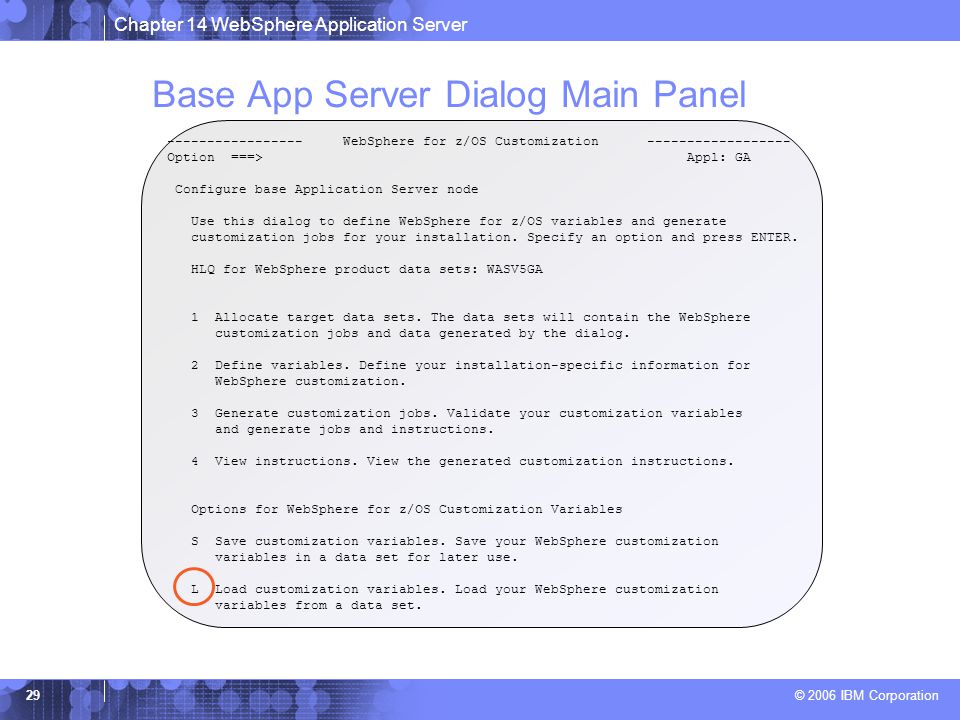 Chapter 14 WebSphere Application Server

Base App Server Dialog Main Panel

----------------- WebSphere for z/OS Customization ------------------
Option ===> Appl: GA

Configure base Application Server node

Use this dialog to define WebSphere for z/OS variables and generate customization jobs for your installation. Specify an option and press ENTER.

HLQ for WebSphere product data sets: WASV5GA

1 Allocate target data sets. The data sets will contain the WebSphere customization jobs and data generated by the dialog.

2 Define variables. Define your installation-specific information for WebSphere customization.

3 Generate customization jobs. Validate your customization variables and generate jobs and instructions.

4 View instructions. View the generated customization instructions.

Options for WebSphere for z/OS Customization Variables

S Save customization variables. Save your WebSphere customization variables in a data set for later use.

L Load customization variables. Load your WebSphere customization variables from a data set.

29

© 2006 IBM Corporation